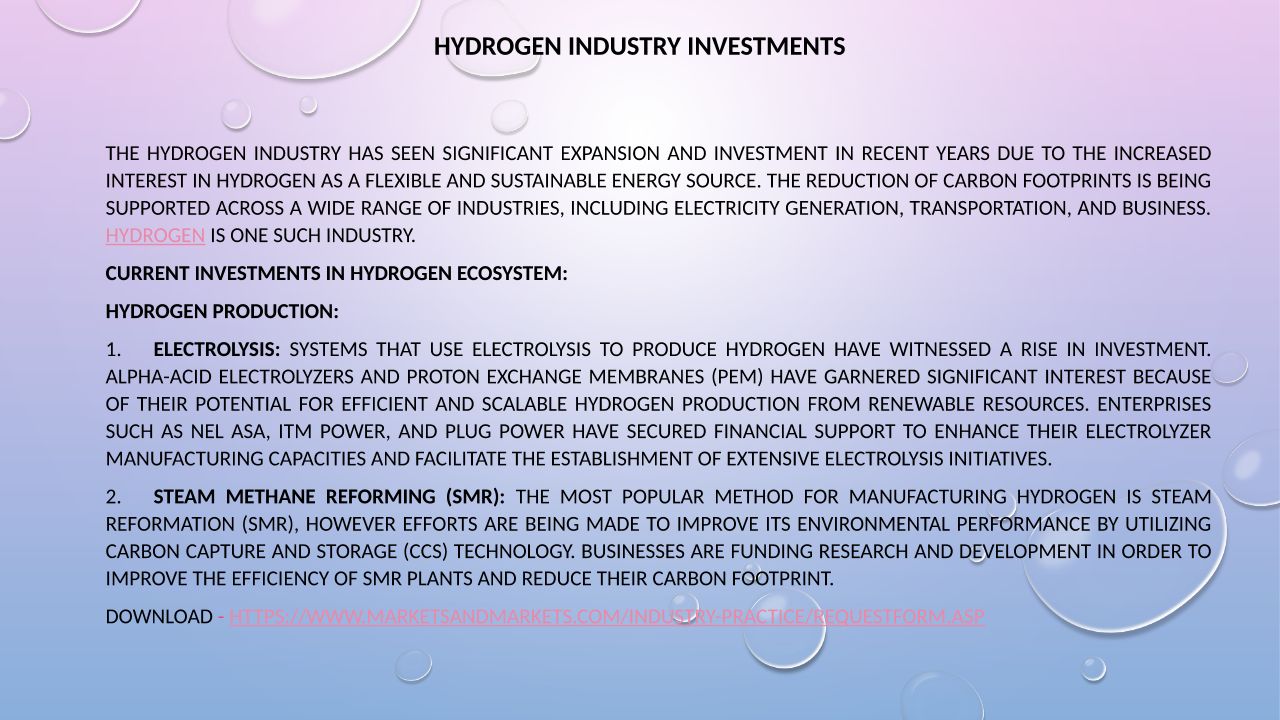 HYDROGEN INDUSTRY INVESTMENTS

THE HYDROGEN INDUSTRY HAS SEEN SIGNIFICANT EXPANSION AND INVESTMENT IN RECENT YEARS DUE TO THE INCREASED INTEREST IN HYDROGEN AS A FLEXIBLE AND SUSTAINABLE ENERGY SOURCE. THE REDUCTION OF CARBON FOOTPRINTS IS BEING SUPPORTED ACROSS A WIDE RANGE OF INDUSTRIES, INCLUDING ELECTRICITY GENERATION, TRANSPORTATION, AND BUSINESS. HYDROGEN IS ONE SUCH INDUSTRY.

CURRENT INVESTMENTS IN HYDROGEN ECOSYSTEM:

HYDROGEN PRODUCTION:

1. ELECTROLYSIS: SYSTEMS THAT USE ELECTROLYSIS TO PRODUCE HYDROGEN HAVE WITNESSED A RISE IN INVESTMENT. ALPHA-ACID ELECTROLYZERS AND PROTON EXCHANGE MEMBRANES (PEM) HAVE GARNERED SIGNIFICANT INTEREST BECAUSE OF THEIR POTENTIAL FOR EFFICIENT AND SCALABLE HYDROGEN PRODUCTION FROM RENEWABLE RESOURCES. ENTERPRISES SUCH AS NEL ASA, ITM POWER, AND PLUG POWER HAVE SECURED FINANCIAL SUPPORT TO ENHANCE THEIR ELECTROLYZER MANUFACTURING CAPACITIES AND FACILITATE THE ESTABLISHMENT OF EXTENSIVE ELECTROLYSIS INITIATIVES.

2. STEAM METHANE REFORMING (SMR): THE MOST POPULAR METHOD FOR MANUFACTURING HYDROGEN IS STEAM REFORMATION (SMR), HOWEVER EFFORTS ARE BEING MADE TO IMPROVE ITS ENVIRONMENTAL PERFORMANCE BY UTILIZING CARBON CAPTURE AND STORAGE (CCS) TECHNOLOGY. BUSINESSES ARE FUNDING RESEARCH AND DEVELOPMENT IN ORDER TO IMPROVE THE EFFICIENCY OF SMR PLANTS AND REDUCE THEIR CARBON FOOTPRINT.

DOWNLOAD - HTTPS://WWW.MARKETSANDMARKETS.COM/INDUSTRY-PRACTICE/REQUESTFORM.ASP